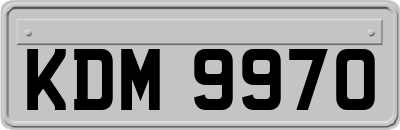 KDM 9970